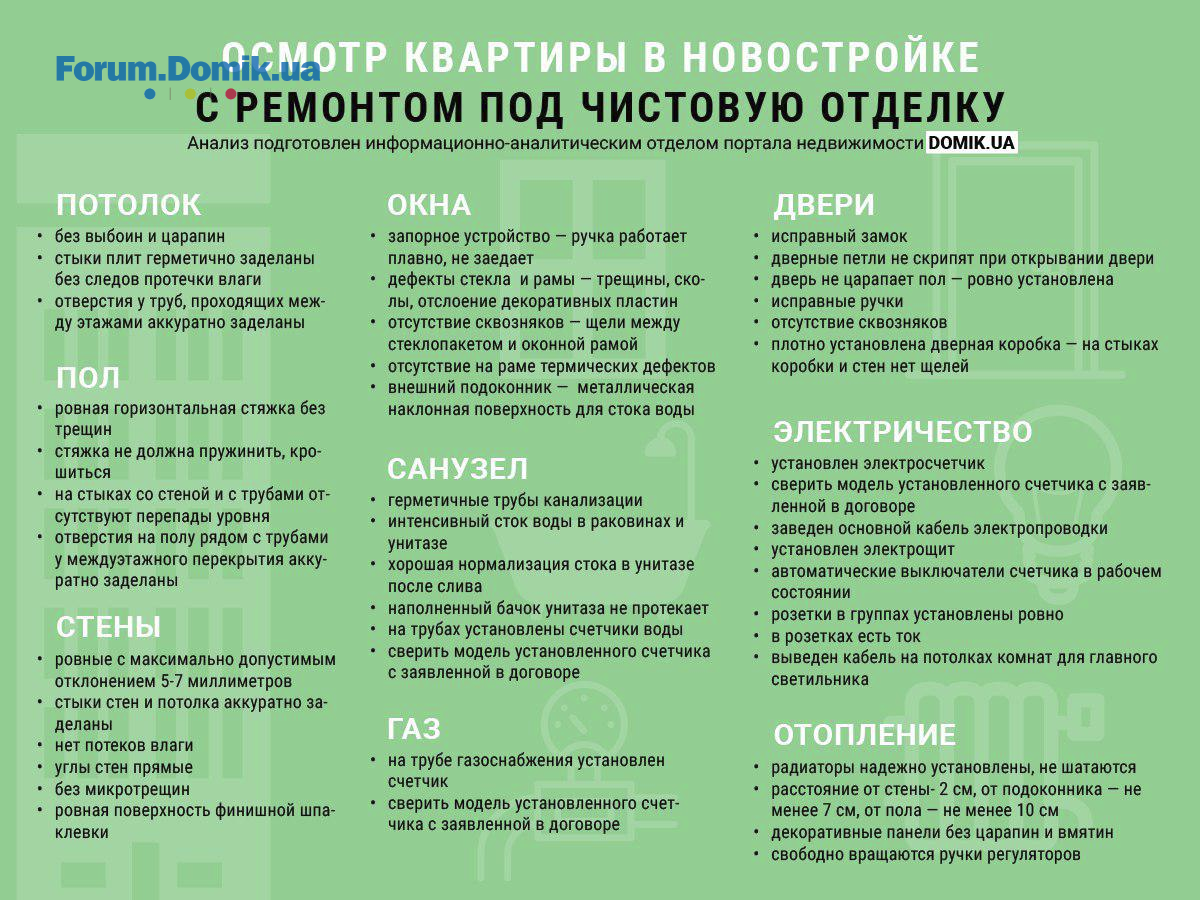 Forum.Domik.ua

ОСМОТР КВАРТИРЫ В НОВОСТРОЙКЕ С РЕМОНТОМ ПОД ЧИСТОВУЮ ОТДЕЛКУ

Анализ подготовлен информационно-аналитическим отделом портала недвижимости DOMIK.UA

ПОТОЛОК
• без выбоин и царапин
• стыки плит герметично заделаны без следов протечки влаги
• отверстия у труб, проходящих между этажами аккуратно заделаны

ПОЛ
• ровная горизонтальная стяжка без трещин
• стяжка не должна пружинить, крошиться
• на стыках со стеной и с трубами отсутствуют перепады уровня
• отверстия на полу рядом с трубами у междуэтажного перекрытия аккуратно заделаны

СТЕНЫ
• ровные с максимально допустимым отклонением 5-7 миллиметров
• стыки стен и потолка аккуратно заделаны
• нет потеков влаги
• углы стен прямые
• без микротрещин
• ровная поверхность финишной шпаклевки

ОКНА
• запорное устройство — ручка работает плавно, не заедает
• дефекты стекла и рамы — трещины, сколы, отслоение декоративных пластин
• отсутствие сквозняков — щели между стеклопакетом и оконной рамой
• отсутствие на раме термических дефектов
• внешний подоконник — металлическая наклонная поверхность для стока воды

САНУЗЕЛ
• герметичные трубы канализации
• интенсивный сток воды в раковинах и унитазе
• хорошая нормализация стока в унитазе после слива
• наполненный бачок унитаза не протекает
• на трубах установлены счетчики воды
• сверить модель установленного счетчика с заявленной в договоре

ГАЗ
• на трубе газоснабжения установлен счетчик
• сверить модель установленного счетчика с заявленной в договоре

ДВЕРИ
• исправный замок
• дверные петли не скрипят при открывании двери
• дверь не царапает пол — ровно установлена
• исправные ручки
• отсутствие сквозняков
• плотно установлена дверная коробка — на стыках коробки и стен нет щелей

ЭЛЕКТРИЧЕСТВО
• установлен электросчетчик
• сверить модель установленного счетчика с заявленной в договоре
• заведен основной кабель электропроводки
• установлен электрощит
• автоматические выключатели счетчика в рабочем состоянии
• розетки в группах установлены ровно
• в розетках есть ток
• выведен кабель на потолках комнат для главного светильника

ОТОПЛЕНИЕ
• радиаторы надежно установлены, не шатаются
• расстояние от стены- 2 см, от подоконника — не менее 7 см, от пола — не менее 10 см
• декоративные панели без царапин и вмятин
• свободно вращаются ручки регуляторов